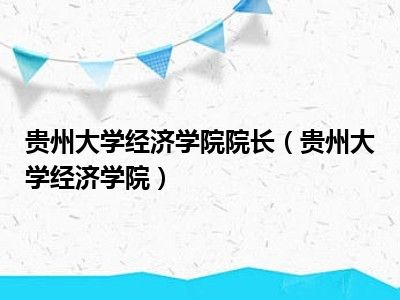 贵州大学经济学院院长（贵州大学经济学院）